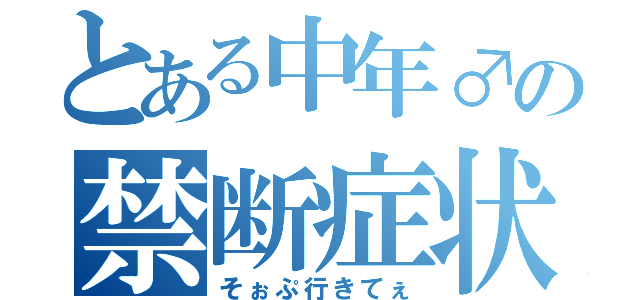 とある中年♂の
禁断症状
そぉぷ行きてぇ